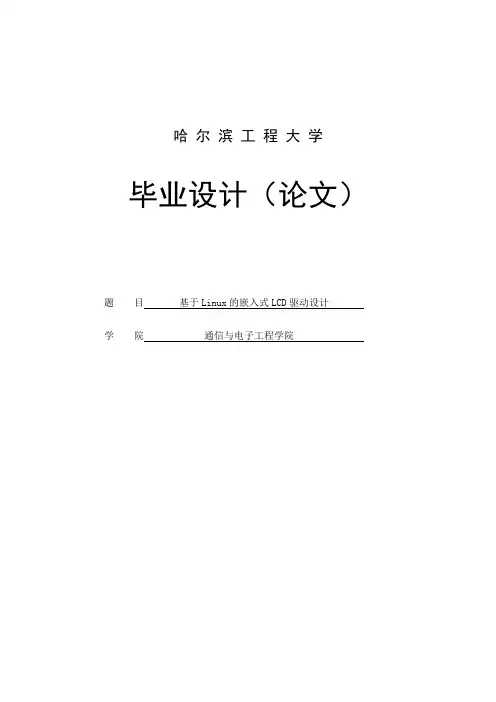 哈尔滨工程大学

毕业设计（论文）

题 目 基于Linux的嵌入式LCD驱动设计

学 院 通信与电子工程学院